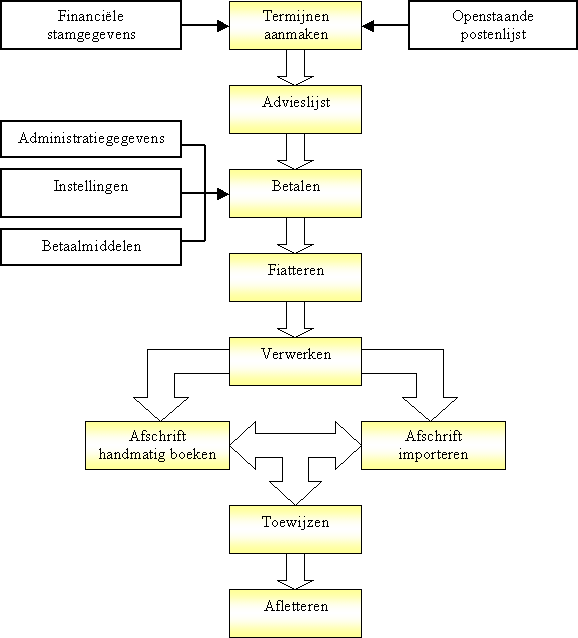 Financiële stamgegevens

Termijnen aanmaken

Openstaande postenlijst

Advieslijst

Administratiegegevens

Instellingen

Betaalmiddelen

Betalen

Fiatteren

Verwerken

Afschrift handmatig boeken

Afschrift importeren

Toewijzen

Afletteren